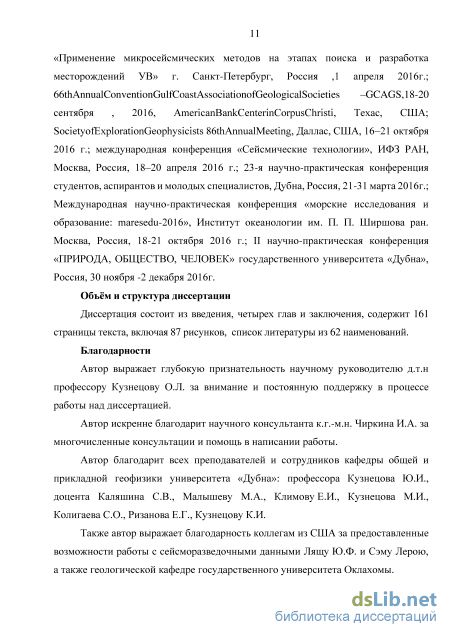 11

«Применение микросейсмических методов на этапах поиска и разработка месторождений УВ» г. Санкт-Петербург, Россия ,1 апреля 2016г.; 66thAnnualConventionGulfCoastAssociationofGeologicalSocieties –GCAGS,18-20 сентября , 2016, AmericanBankCenterinCorpusChristi, Техас, США; SocietyofExplorationGeophysicists 86thAnnualMeeting, Даллас, США, 16–21 октября 2016 г.; международная конференция «Сейсмические технологии», ИФЗ РАН, Москва, Россия, 18–20 апреля 2016 г.; 23-я научно-практическая конференция студентов, аспирантов и молодых специалистов, Дубна, Россия, 21-31 марта 2016г.; Международная научно-практическая конференция «морские исследования и образование: maresedu-2016», Институт океанологии им. П. П. Ширшова ран. Москва, Россия, 18-21 октября 2016 г.; II научно-практическая конференция «ПРИРОДА, ОБЩЕСТВО, ЧЕЛОВЕК» государственного университета «Дубна», Россия, 30 ноября -2 декабря 2016г.

Объём и структура диссертации

Диссертация состоит из введения, четырех глав и заключения, содержит 161 страницы текста, включая 87 рисунков, список литературы из 62 наименований.

Благодарности

Автор выражает глубокую признательность научному руководителю д.т.н профессору Кузнецову О.Л. за внимание и постоянную поддержку в процессе работы над диссертацией.

Автор искренне благодарит научного консультанта к.г.-м.н. Чиркина И.А. за многочисленные консультации и помощь в написании работы.

Автор благодарит всех преподавателей и сотрудников кафедры общей и прикладной геофизики университета «Дубна»: профессора Кузнецова Ю.И., доцента Каляшина С.В., Малышеву М.А., Климову Е.И., Кузнецова М.И., Колигаева С.О., Ризанова Е.Г., Кузнецову К.И.

Также автор выражает благодарность коллегам из США за предоставленные возможности работы с сейсморазведочными данными Лящу Ю.Ф. и Сэму Лерою, а также геологической кафедре государственного университета Оклахомы.

dsLib.net
библиотека диссертаций